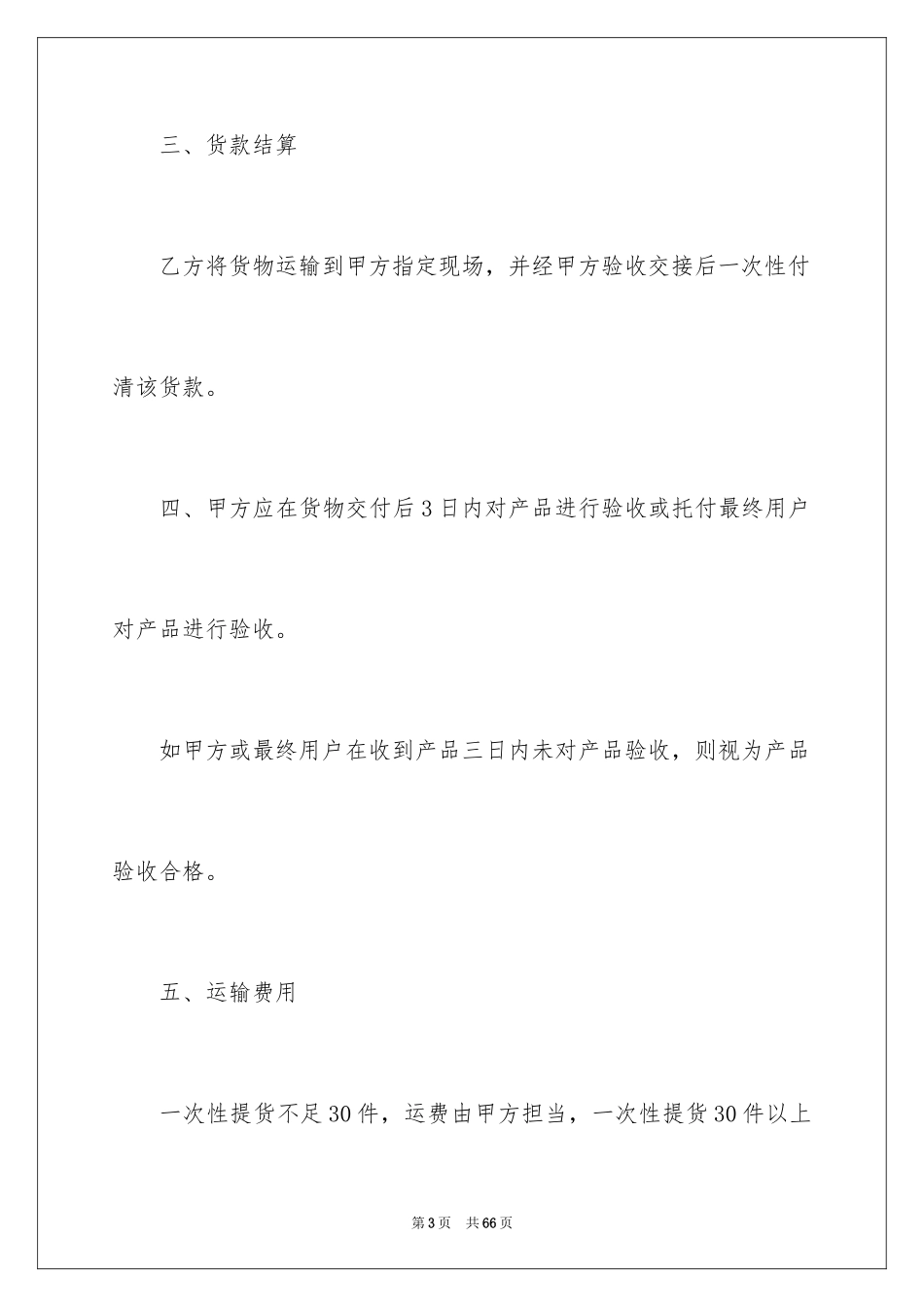 三、货款结算

乙方将货物运输到甲方指定现场，并经甲方验收交接后一次性付清该货款。

四、甲方应在货物交付后 3 日内对产品进行验收或托付最终用户对产品进行验收。

如甲方或最终用户在收到产品三日内未对产品验收，则视为产品验收合格。

五、运输费用

一次性提货不足 30 件，运费由甲方担当，一次性提货 30 件以上

第 3 页　共 66 页